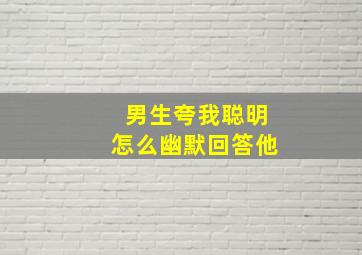 男生夸我聪明
怎么幽默回答他